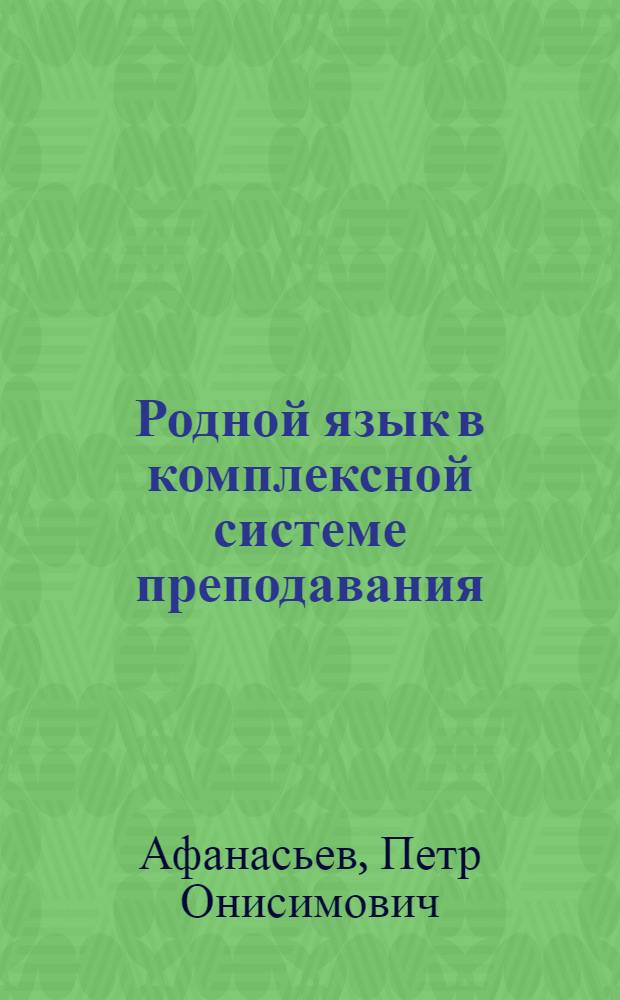 Родной язык в комплексной системе преподавания

Афанасьев, Петр Онисимович